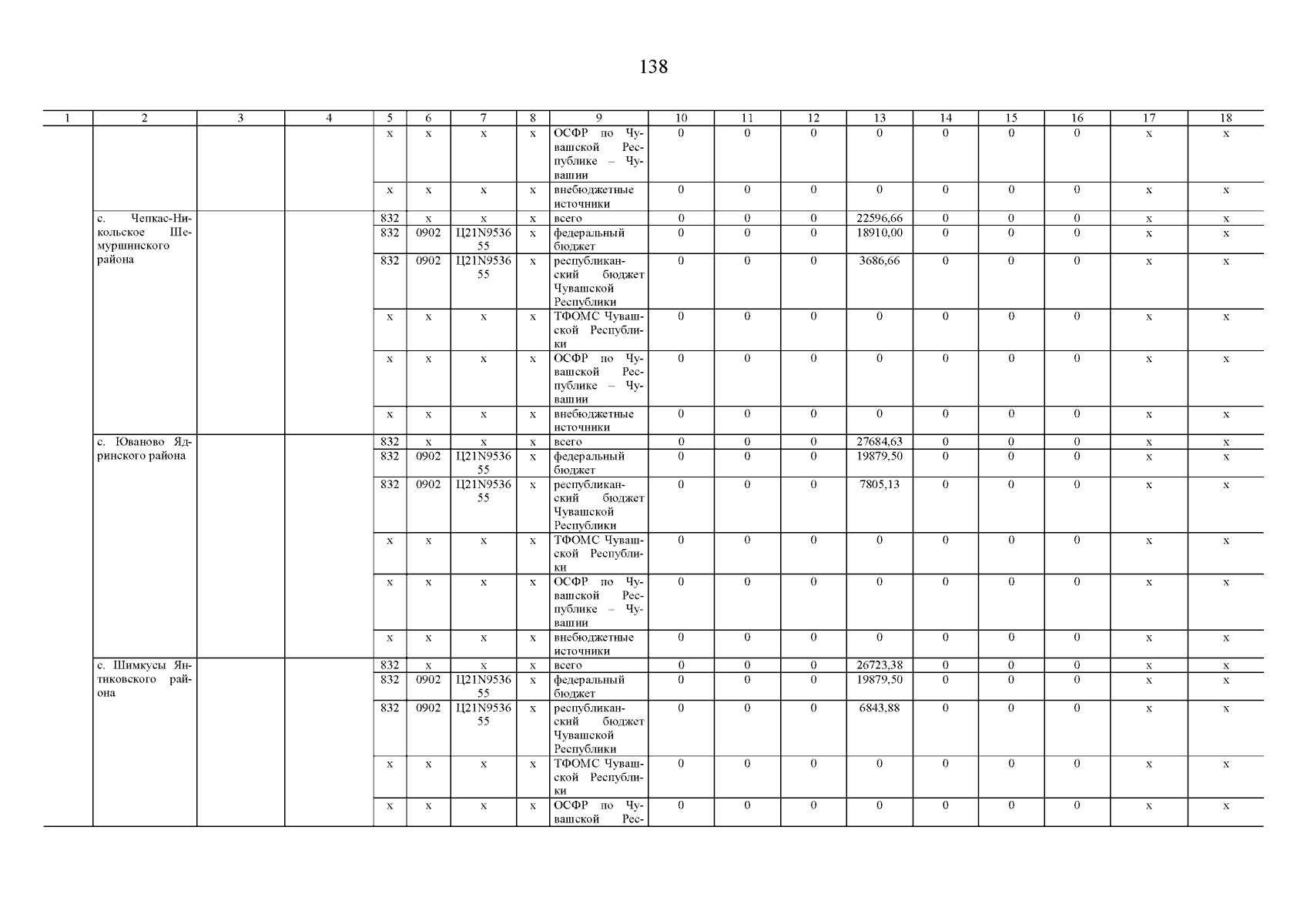 138

| 1 | 2 | 3 | 4 | 5 | 6 | 7 | 8 | 9 | 10 | 11 | 12 | 13 | 14 | 15 | 16 | 17 | 18 |
|---|---|---|---|---|---|---|---|---|---|---|---|---|---|---|---|---|---|
| | | | | x | x | x | x | ОСФР по Чувашской Республике – Чувашии | 0 | 0 | 0 | 0 | 0 | 0 | 0 | x | x |
| | | | | x | x | x | x | внебюджетные источники | 0 | 0 | 0 | 0 | 0 | 0 | 0 | x | x |
| | с. Чепкас-Никольское Шемуршинского района | | | 832 | x | x | x | всего | 0 | 0 | 0 | 22596,66 | 0 | 0 | 0 | x | x |
| | | | | 832 | 0902 | Ц21N953655 | x | федеральный бюджет | 0 | 0 | 0 | 18910,00 | 0 | 0 | 0 | x | x |
| | | | | 832 | 0902 | Ц21N953655 | x | республиканский бюджет Чувашской Республики | 0 | 0 | 0 | 3686,66 | 0 | 0 | 0 | x | x |
| | | | | x | x | x | x | ТФОМС Чувашской Республики | 0 | 0 | 0 | 0 | 0 | 0 | 0 | x | x |
| | | | | x | x | x | x | ОСФР по Чувашской Республике – Чувашии | 0 | 0 | 0 | 0 | 0 | 0 | 0 | x | x |
| | | | | x | x | x | x | внебюджетные источники | 0 | 0 | 0 | 0 | 0 | 0 | 0 | x | x |
| | с. Юваново Ядринского района | | | 832 | x | x | x | всего | 0 | 0 | 0 | 27684,63 | 0 | 0 | 0 | x | x |
| | | | | 832 | 0902 | Ц21N953655 | x | федеральный бюджет | 0 | 0 | 0 | 19879,50 | 0 | 0 | 0 | x | x |
| | | | | 832 | 0902 | Ц21N953655 | x | республиканский бюджет Чувашской Республики | 0 | 0 | 0 | 7805,13 | 0 | 0 | 0 | x | x |
| | | | | x | x | x | x | ТФОМС Чувашской Республики | 0 | 0 | 0 | 0 | 0 | 0 | 0 | x | x |
| | | | | x | x | x | x | ОСФР по Чувашской Республике – Чувашии | 0 | 0 | 0 | 0 | 0 | 0 | 0 | x | x |
| | | | | x | x | x | x | внебюджетные источники | 0 | 0 | 0 | 0 | 0 | 0 | 0 | x | x |
| | с. Шимкусы Янтиковского района | | | 832 | x | x | x | всего | 0 | 0 | 0 | 26723,38 | 0 | 0 | 0 | x | x |
| | | | | 832 | 0902 | Ц21N953655 | x | федеральный бюджет | 0 | 0 | 0 | 19879,50 | 0 | 0 | 0 | x | x |
| | | | | 832 | 0902 | Ц21N953655 | x | республиканский бюджет Чувашской Республики | 0 | 0 | 0 | 6843,88 | 0 | 0 | 0 | x | x |
| | | | | x | x | x | x | ТФОМС Чувашской Республики | 0 | 0 | 0 | 0 | 0 | 0 | 0 | x | x |
| | | | | x | x | x | x | ОСФР по Чувашской Рес- | 0 | 0 | 0 | 0 | 0 | 0 | 0 | x | x |